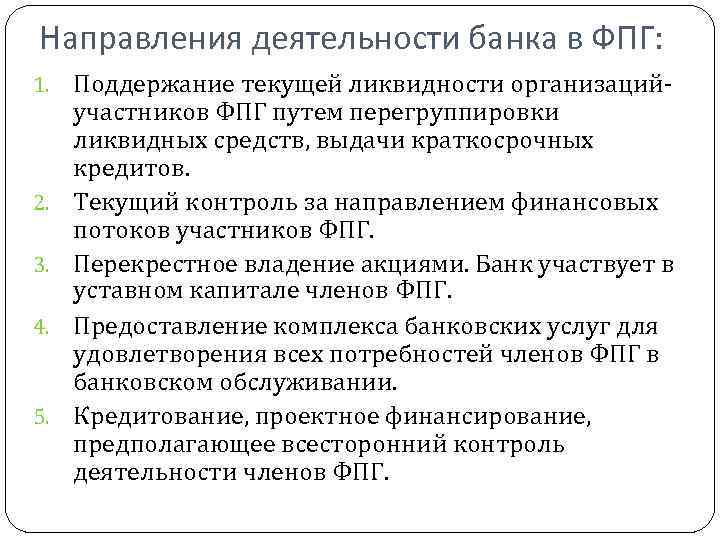 Направления деятельности банка в ФПГ:

1. Поддержание текущей ликвидности организаций-участников ФПГ путем перегруппировки ликвидных средств, выдачи краткосрочных кредитов.
2. Текущий контроль за направлением финансовых потоков участников ФПГ.
3. Перекрестное владение акциями. Банк участвует в уставном капитале членов ФПГ.
4. Предоставление комплекса банковских услуг для удовлетворения всех потребностей членов ФПГ в банковском обслуживании.
5. Кредитование, проектное финансирование, предполагающее всесторонний контроль деятельности членов ФПГ.